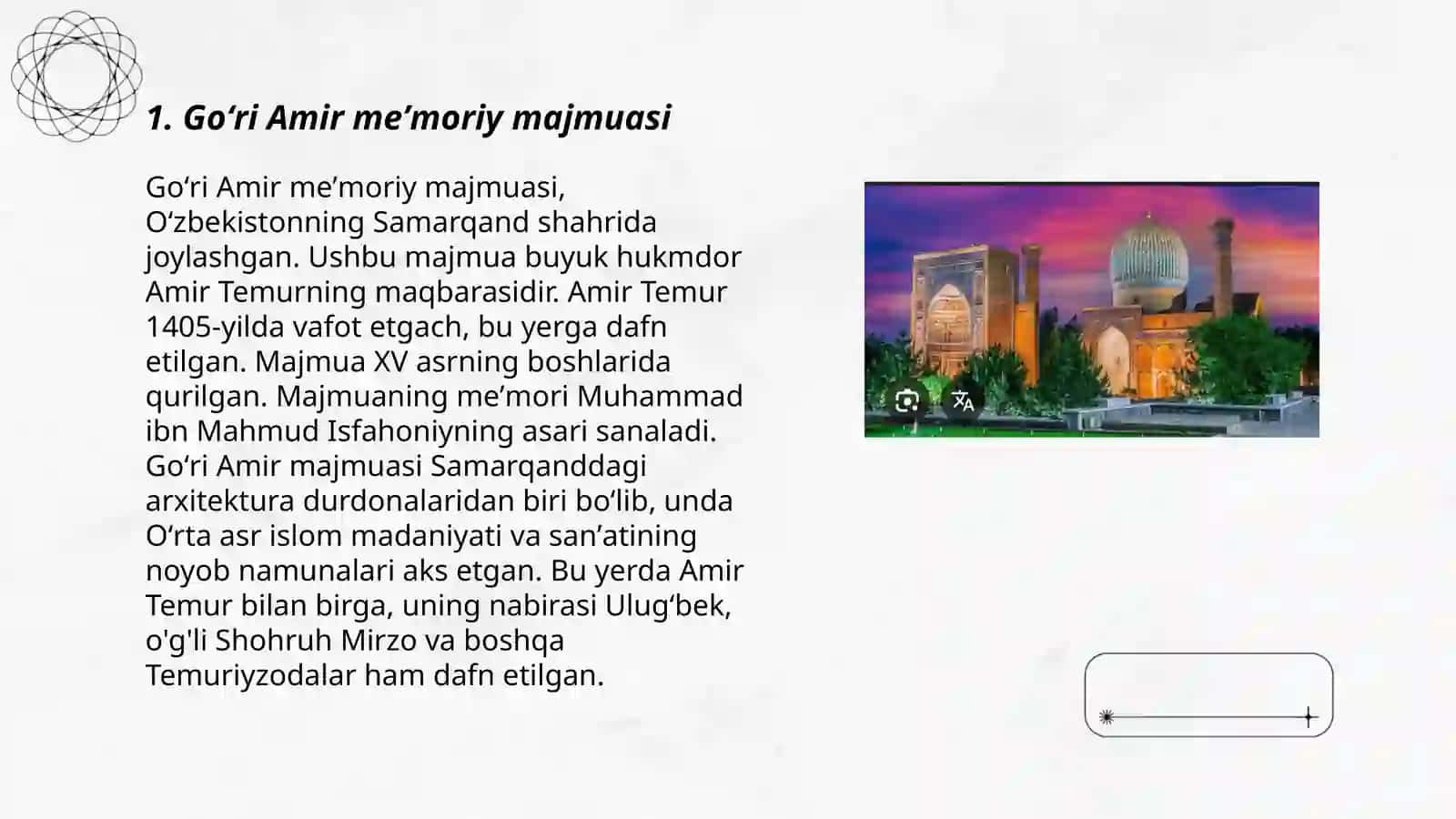 1. Go‘ri Amir me’moriy majmuasi

Go‘ri Amir me’moriy majmuasi, O‘zbekistonning Samarqand shahrida joylashgan. Ushbu majmua buyuk hukmdor Amir Temurning maqbarasidir. Amir Temur 1405-yilda vafot etgach, bu yerga dafn etilgan. Majmua XV asrning boshlarida qurilgan. Majmuaning me’mori Muhammad ibn Mahmud Isfahoniyning asari sanaladi. Go‘ri Amir majmuasi Samarqanddagi arxitektura durdonalaridan biri bo‘lib, unda O‘rta asr islom madaniyati va san’atining noyob namunalari aks etgan. Bu yerda Amir Temur bilan birga, uning nabirasi Ulug‘bek, o'g'li Shohruh Mirzo va boshqa Temuriyzodalar ham dafn etilgan.